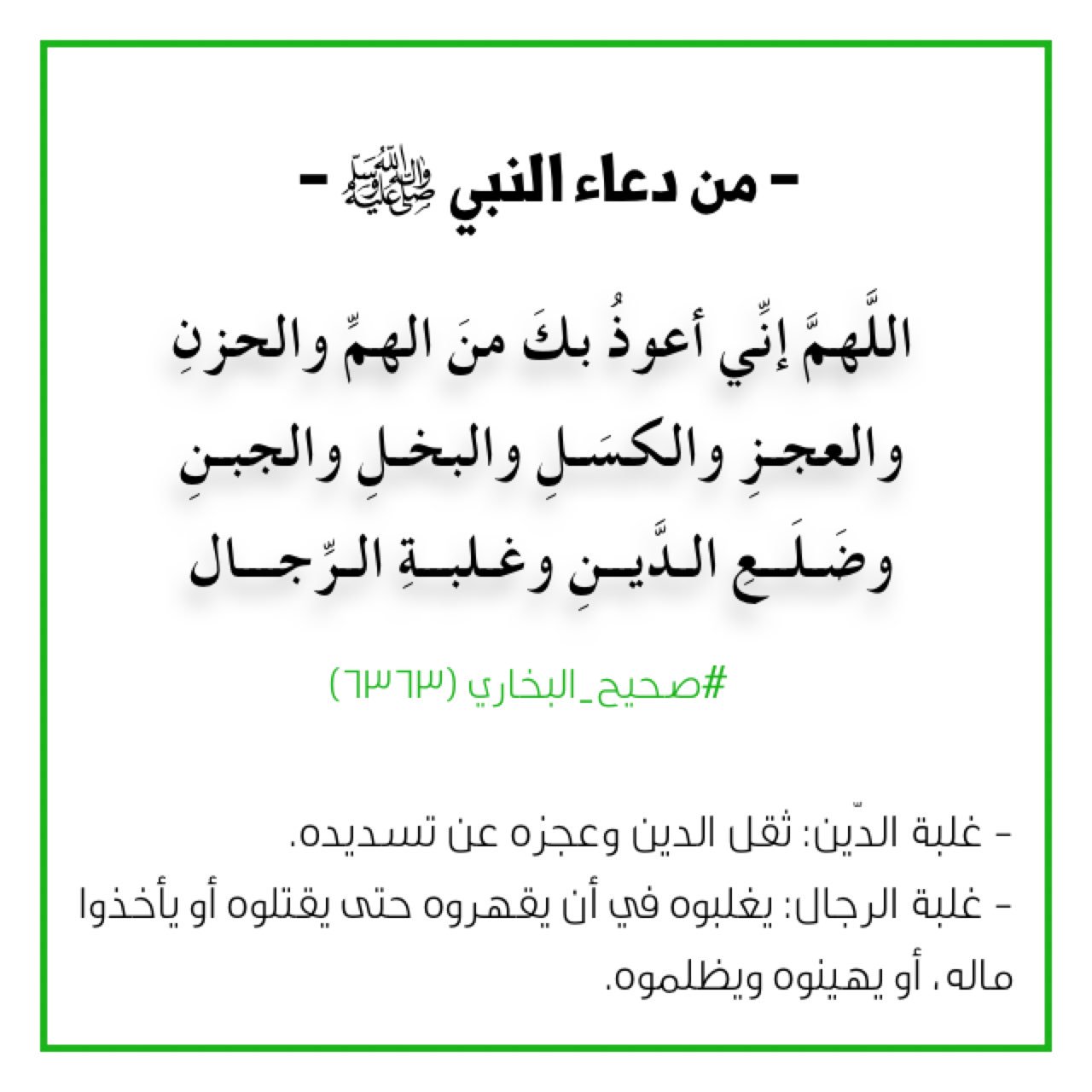 - من دعاء النبي ﷺ -

اللَّهمَّ إنِّي أعوذُ بكَ منَ الهمِّ والحزنِ والعجزِ والكسَلِ والبخلِ والجبنِ وضَلَعِ الدَّينِ وغلبةِ الرِّجال

#صحيح_البخاري (٦٣٦٣)

- غلبة الدّين: ثقل الدين وعجزه عن تسديده.
- غلبة الرجال: يغلبوه في أن يقهروه حتى يقتلوه أو يأخذوا ماله، أو يهينوه ويظلموه.